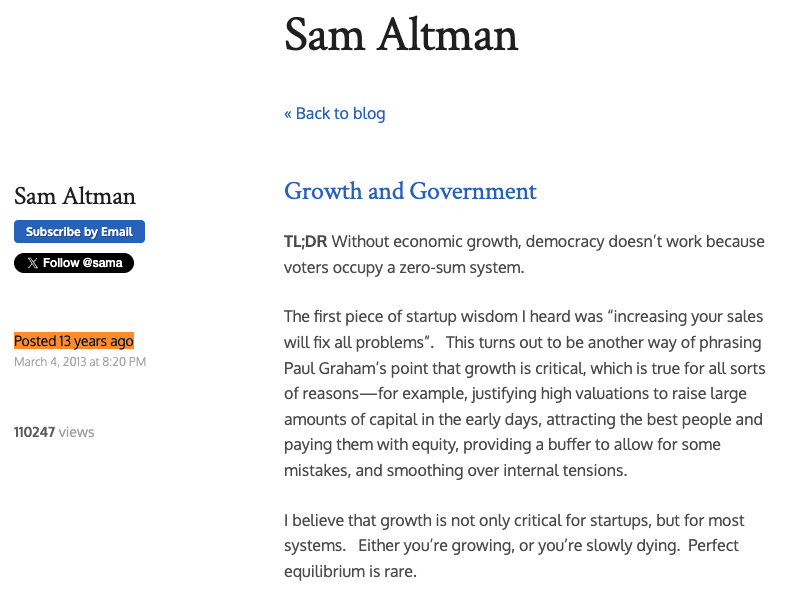 Sam Altman

« Back to blog

Sam Altman

Subscribe by Email

Follow @sama

Posted 13 years ago
March 4, 2013 at 8:20 PM

110247 views

Growth and Government

TL;DR Without economic growth, democracy doesn't work because voters occupy a zero-sum system.

The first piece of startup wisdom I heard was "increasing your sales will fix all problems". This turns out to be another way of phrasing Paul Graham's point that growth is critical, which is true for all sorts of reasons—for example, justifying high valuations to raise large amounts of capital in the early days, attracting the best people and paying them with equity, providing a buffer to allow for some mistakes, and smoothing over internal tensions.

I believe that growth is not only critical for startups, but for most systems. Either you're growing, or you're slowly dying. Perfect equilibrium is rare.